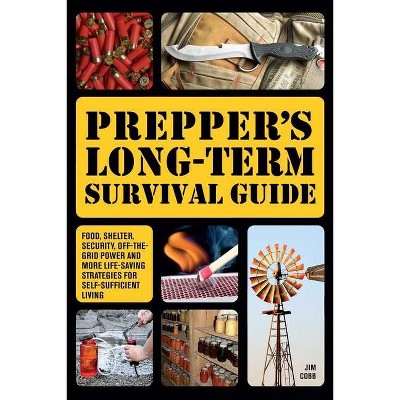 PREPPER'S LONG-TERM SURVIVAL GUIDE

FOOD, SHELTER, SECURITY, OFF-THE-GRID POWER AND MORE LIFE-SAVING STRATEGIES FOR SELF-SUFFICIENT LIVING

JIM COBB